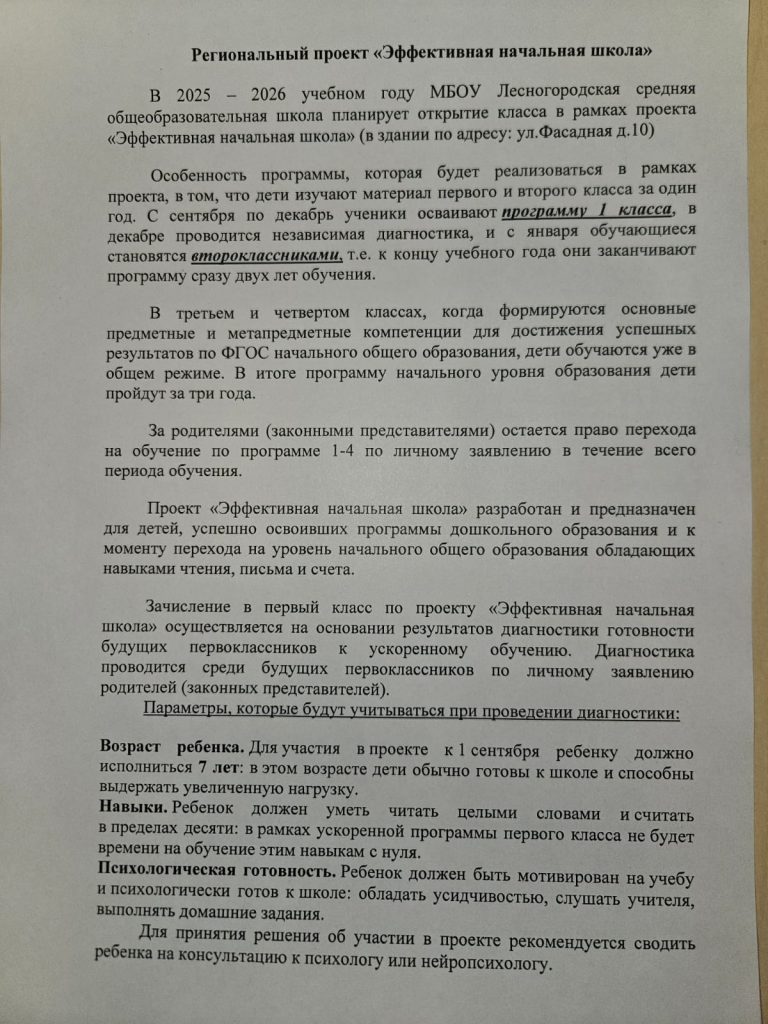 Региональный проект «Эффективная начальная школа»

В 2025 – 2026 учебном году МБОУ Лесногородская средняя общеобразовательная школа планирует открытие класса в рамках проекта «Эффективная начальная школа» (в здании по адресу: ул.Фасадная д.10)

Особенность программы, которая будет реализоваться в рамках проекта, в том, что дети изучают материал первого и второго класса за один год. С сентября по декабрь ученики осваивают программу 1 класса, в декабре проводится независимая диагностика, и с января обучающиеся становятся второклассниками, т.е. к концу учебного года они заканчивают программу сразу двух лет обучения.

В третьем и четвертом классах, когда формируются основные предметные и метапредметные компетенции для достижения успешных результатов по ФГОС начального общего образования, дети обучаются уже в общем режиме. В итоге программу начального уровня образования дети пройдут за три года.

За родителями (законными представителями) остается право перехода на обучение по программе 1-4 по личному заявлению в течение всего периода обучения.

Проект «Эффективная начальная школа» разработан и предназначен для детей, успешно освоивших программы дошкольного образования и к моменту перехода на уровень начального общего образования обладающих навыками чтения, письма и счета.

Зачисление в первый класс по проекту «Эффективная начальная школа» осуществляется на основании результатов диагностики готовности будущих первоклассников к ускоренному обучению. Диагностика проводится среди будущих первоклассников по личному заявлению родителей (законных представителей).

Параметры, которые будут учитываться при проведении диагностики:

Возраст ребенка. Для участия в проекте к 1 сентября ребенку должно исполниться 7 лет: в этом возрасте дети обычно готовы к школе и способны выдержать увеличенную нагрузку.
Навыки. Ребенок должен уметь читать целыми словами и считать в пределах десяти: в рамках ускоренной программы первого класса не будет времени на обучение этим навыкам с нуля.
Психологическая готовность. Ребенок должен быть мотивирован на учебу и психологически готов к школе: обладать усидчивостью, слушать учителя, выполнять домашние задания.

Для принятия решения об участии в проекте рекомендуется сводить ребенка на консультацию к психологу или нейропсихологу.